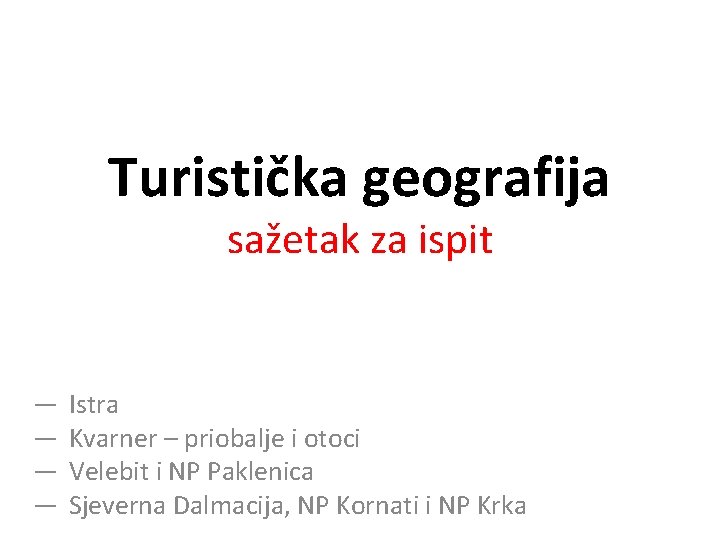 Turistička geografija
sažetak za ispit

— Istra
— Kvarner – priobalje i otoci
— Velebit i NP Paklenica
— Sjeverna Dalmacija, NP Kornati i NP Krka